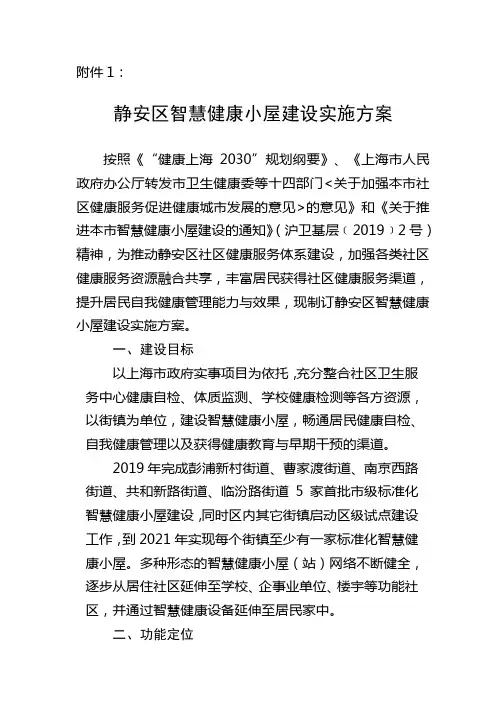 附件 1：

静安区智慧健康小屋建设实施方案

按照《“健康上海 2030”规划纲要》、《上海市人民政府办公厅转发市卫生健康委等十四部门<关于加强本市社区健康服务促进健康城市发展的意见>的意见》和《关于推进本市智慧健康小屋建设的通知》（沪卫基层〔2019〕2 号）精神，为推动静安区社区健康服务体系建设，加强各类社区健康服务资源融合共享，丰富居民获得社区健康服务渠道，提升居民自我健康管理能力与效果，现制订静安区智慧健康小屋建设实施方案。

一、建设目标

以上海市政府实事项目为依托，充分整合社区卫生服务中心健康自检、体质监测、学校健康检测等各方资源，以街镇为单位，建设智慧健康小屋，畅通居民健康自检、自我健康管理以及获得健康教育与早期干预的渠道。

2019 年完成彭浦新村街道、曹家渡街道、南京西路街道、共和新路街道、临汾路街道 5 家首批市级标准化智慧健康小屋建设，同时区内其它街镇启动区级试点建设工作，到 2021 年实现每个街镇至少有一家标准化智慧健康小屋。多种形态的智慧健康小屋（站）网络不断健全，逐步从居住社区延伸至学校、企事业单位、楼宇等功能社区，并通过智慧健康设备延伸至居民家中。

二、功能定位